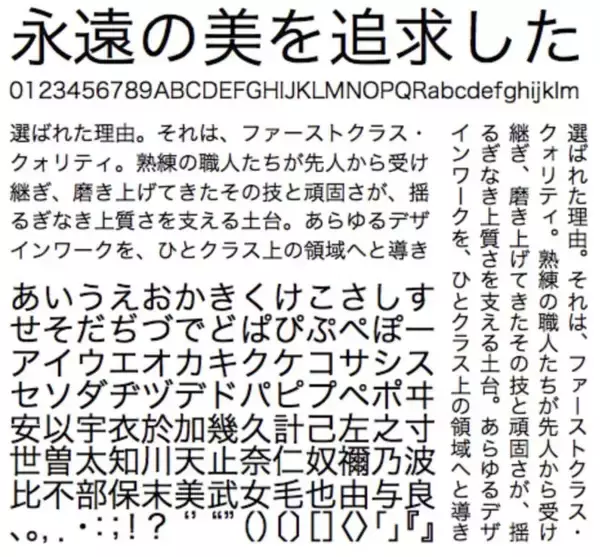 永遠の美を追求した

0123456789ABCDEFGHIJKLMNOPQRabcdefghijklm

選ばれた理由。それは、ファーストクラス・クォリティ。熟練の職人たちが先人から受け継ぎ、磨き上げてきたその技と頑固さが、揺るぎなき上質さを支える土台。あらゆるデザインワークを、ひとクラス上の領域へと導き

あいうえおかきくけこさしす
せそだぢづでどぱぴぷぺぽー
アイウエオカキクケコサシス
セソダヂヅデドパピプペポヰ
安以宇衣於加幾久計己左之寸
世曽太知川天止奈仁奴禰乃波
比不部保末美武女毛也由与良
、。,.・:;!?“”“”()〔〕[]〈〉「」『』

選ばれた理由。それは、ファーストクラス・クォリティ。熟練の職人たちが先人から受け継ぎ、磨き上げてきたその技と頑固さが、揺るぎなき上質さを支える土台。あらゆるデザインワークを、ひとクラス上の領域へと導き